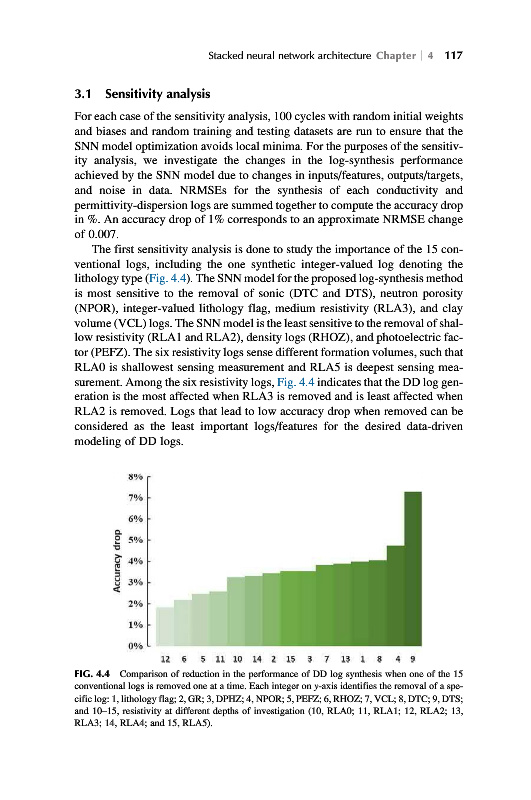 Stacked neural network architecture Chapter | 4 117

3.1 Sensitivity analysis

For each case of the sensitivity analysis, 100 cycles with random initial weights and biases and random training and testing datasets are run to ensure that the SNN model optimization avoids local minima. For the purposes of the sensitivity analysis, we investigate the changes in the log-synthesis performance achieved by the SNN model due to changes in inputs/features, outputs/targets, and noise in data. NRMSEs for the synthesis of each conductivity and permittivity-dispersion logs are summed together to compute the accuracy drop in %. An accuracy drop of 1% corresponds to an approximate NRMSE change of 0.007.

The first sensitivity analysis is done to study the importance of the 15 conventional logs, including the one synthetic integer-valued log denoting the lithology type (Fig. 4.4). The SNN model for the proposed log-synthesis method is most sensitive to the removal of sonic (DTC and DTS), neutron porosity (NPOR), integer-valued lithology flag, medium resistivity (RLA3), and clay volume (VCL) logs. The SNN model is the least sensitive to the removal of shallow resistivity (RLA1 and RLA2), density logs (RHOZ), and photoelectric factor (PEFZ). The six resistivity logs sense different formation volumes, such that RLA0 is shallowest sensing measurement and RLA5 is deepest sensing measurement. Among the six resistivity logs, Fig. 4.4 indicates that the DD log generation is the most affected when RLA3 is removed and is least affected when RLA2 is removed. Logs that lead to low accuracy drop when removed can be considered as the least important logs/features for the desired data-driven modeling of DD logs.

Accuracy drop
8%
7%
6%
5%
4%
3%
2%
1%
0%
12 6 5 11 10 14 2 15 3 7 13 1 8 4 9

FIG. 4.4 Comparison of reduction in the performance of DD log synthesis when one of the 15 conventional logs is removed one at a time. Each integer on y-axis identifies the removal of a specific log: 1, lithology flag; 2, GR; 3, DPHZ; 4, NPOR; 5, PEFZ; 6, RHOZ; 7, VCL; 8, DTC; 9, DTS; and 10–15, resistivity at different depths of investigation (10, RLA0; 11, RLA1; 12, RLA2; 13, RLA3; 14, RLA4; and 15, RLA5).